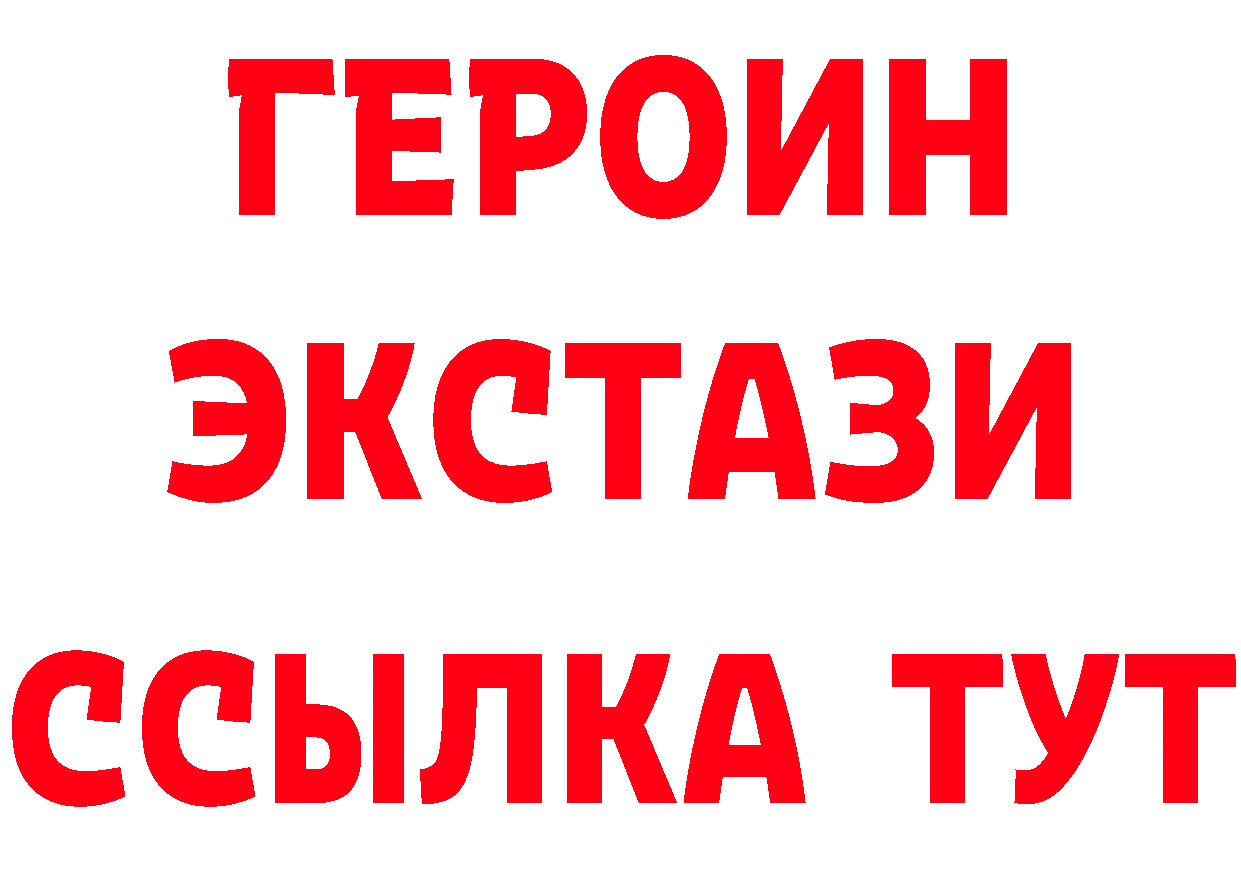 ГЕРОИН
ЭКСТАЗИ
ССЫЛКА ТУТ